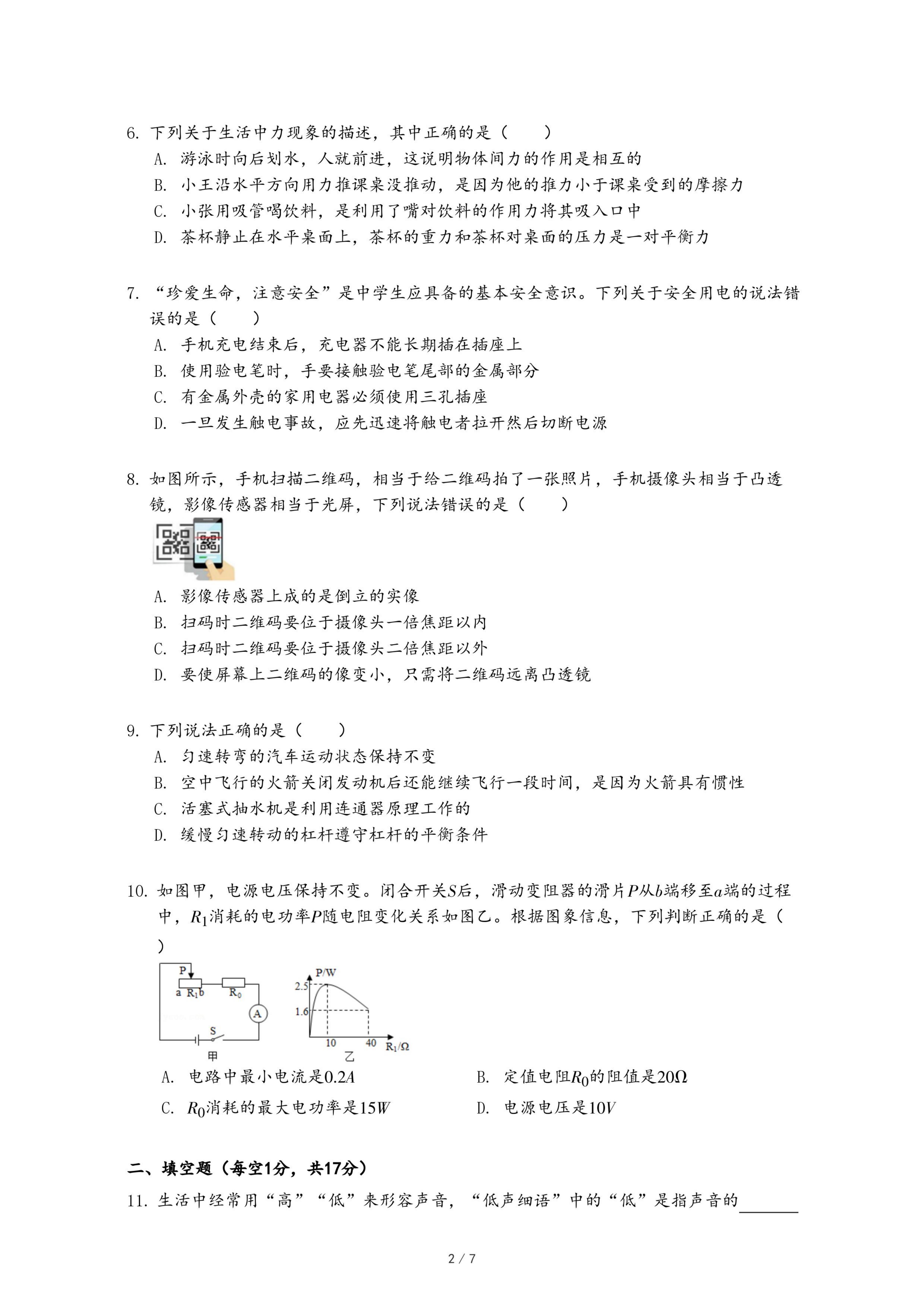 6. 下列关于生活中力现象的描述，其中正确的是（　　）
A. 游泳时向后划水，人就前进，这说明物体间力的作用是相互的
B. 小王沿水平方向用力推课桌没推动，是因为他的推力小于课桌受到的摩擦力
C. 小张用吸管喝饮料，是利用了嘴对饮料的作用力将其吸入口中
D. 茶杯静止在水平桌面上，茶杯的重力和茶杯对桌面的压力是一对平衡力

7. “珍爱生命，注意安全”是中学生应具备的基本安全意识。下列关于安全用电的说法错误的是（　　）
A. 手机充电结束后，充电器不能长期插在插座上
B. 使用验电笔时，手要接触验电笔尾部的金属部分
C. 有金属外壳的家用电器必须使用三孔插座
D. 一旦发生触电事故，应先迅速将触电者拉开然后切断电源

8. 如图所示，手机扫描二维码，相当于给二维码拍了一张照片，手机摄像头相当于凸透镜，影像传感器相当于光屏，下列说法错误的是（　　）
A. 影像传感器上成的是倒立的实像
B. 扫码时二维码要位于摄像头一倍焦距以内
C. 扫码时二维码要位于摄像头二倍焦距以外
D. 要使屏幕上二维码的像变小，只需将二维码远离凸透镜

9. 下列说法正确的是（　　）
A. 匀速转弯的汽车运动状态保持不变
B. 空中飞行的火箭关闭发动机后还能继续飞行一段时间，是因为火箭具有惯性
C. 活塞式抽水机是利用连通器原理工作的
D. 缓慢匀速转动的杠杆遵守杠杆的平衡条件

10. 如图甲，电源电压保持不变。闭合开关$S$后，滑动变阻器的滑片$P$从$b$端移至$a$端的过程中，$R_1$消耗的电功率$P$随电阻变化关系如图乙。根据图象信息，下列判断正确的是（　　）
P
a $R_1$ b
$R_0$
A
S
甲
P/W
2.5
1.6
10
40
$R_1/\Omega$
乙
A. 电路中最小电流是$0.2A$
B. 定值电阻$R_0$的阻值是$20\Omega$
C. $R_0$消耗的最大电功率是$15W$
D. 电源电压是$10V$

二、填空题（每空1分，共17分）
11. 生活中经常用“高”“低”来形容声音，“低声细语”中的“低”是指声音的______

2 / 7